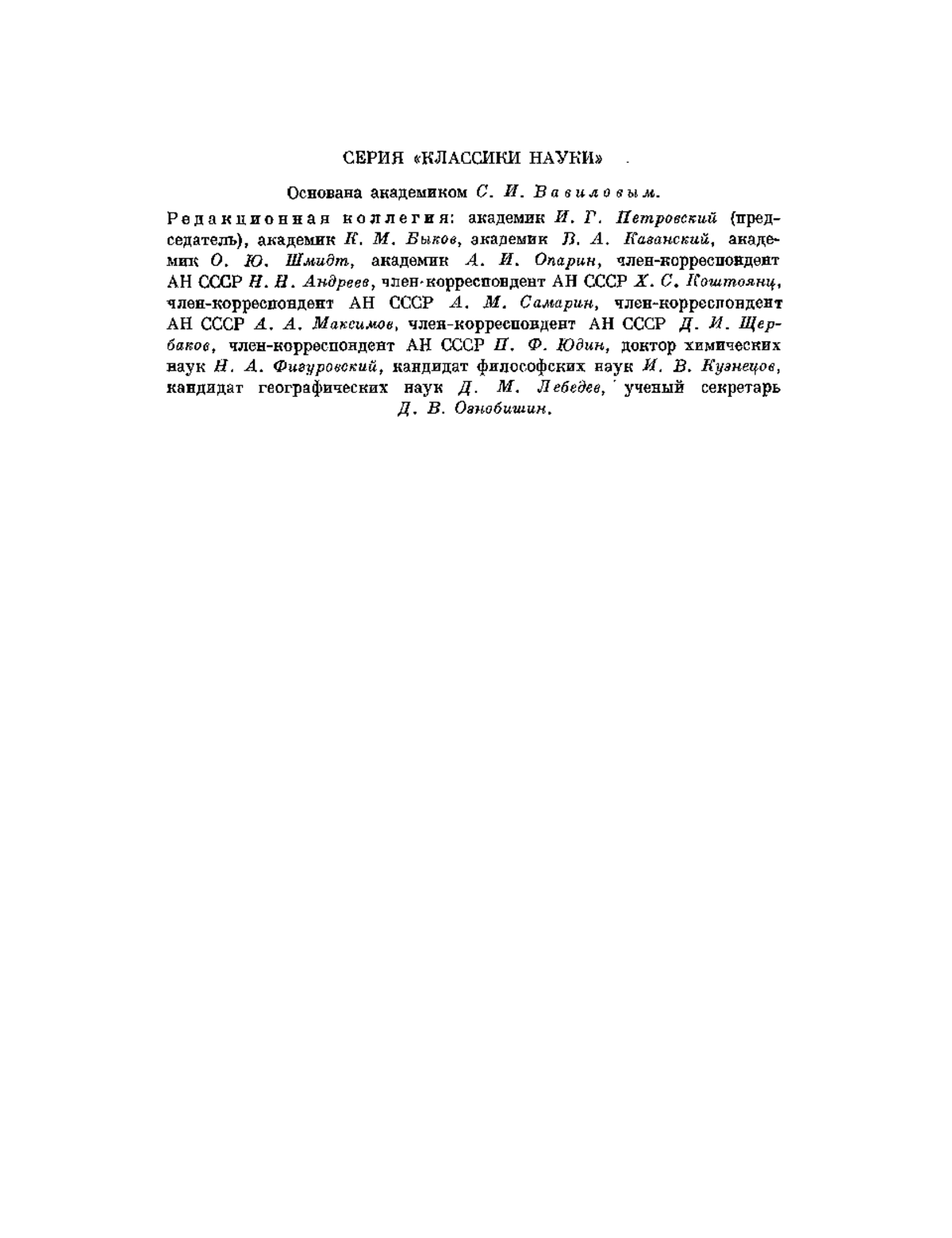 СЕРИЯ «КЛАССИКИ НАУКИ»

Основана академиком С. И. Вавиловым.

Редакционная коллегия: академик И. Г. Петровский (председатель), академик К. М. Быков, академик Б. А. Казанский, академик О. Ю. Шмидт, академик А. И. Опарин, член-корреспондент АН СССР Н. Н. Андреев, член-корреспондент АН СССР Х. С. Коштоянц, член-корреспондент АН СССР А. М. Самарин, член-корреспондент АН СССР А. А. Максимов, член-корреспондент АН СССР Д. И. Щербаков, член-корреспондент АН СССР П. Ф. Юдин, доктор химических наук Н. А. Фигуровский, кандидат философских наук И. В. Кузнецов, кандидат географических наук Д. М. Лебедев, ученый секретарь Д. В. Ознобишин.